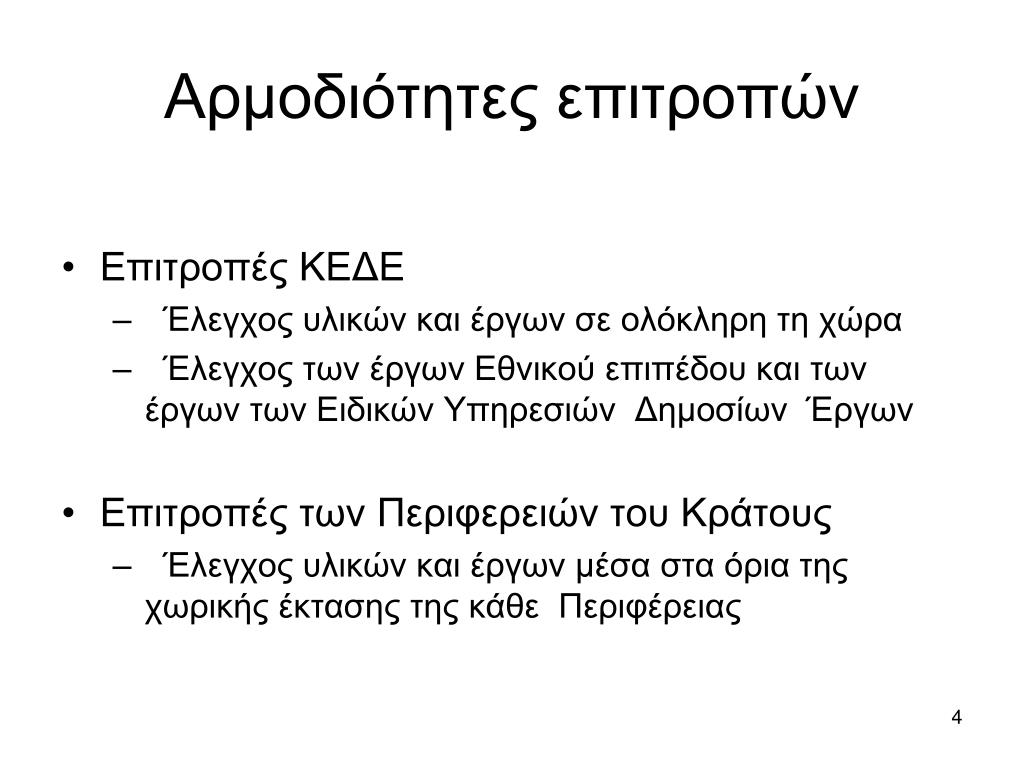 Αρμοδιότητες επιτροπών

• Επιτροπές ΚΕΔΕ
  – Έλεγχος υλικών και έργων σε ολόκληρη τη χώρα
  – Έλεγχος των έργων Εθνικού επιπέδου και των έργων των Ειδικών Υπηρεσιών Δημοσίων Έργων

• Επιτροπές των Περιφερειών του Κράτους
  – Έλεγχος υλικών και έργων μέσα στα όρια της χωρικής έκτασης της κάθε Περιφέρειας

4